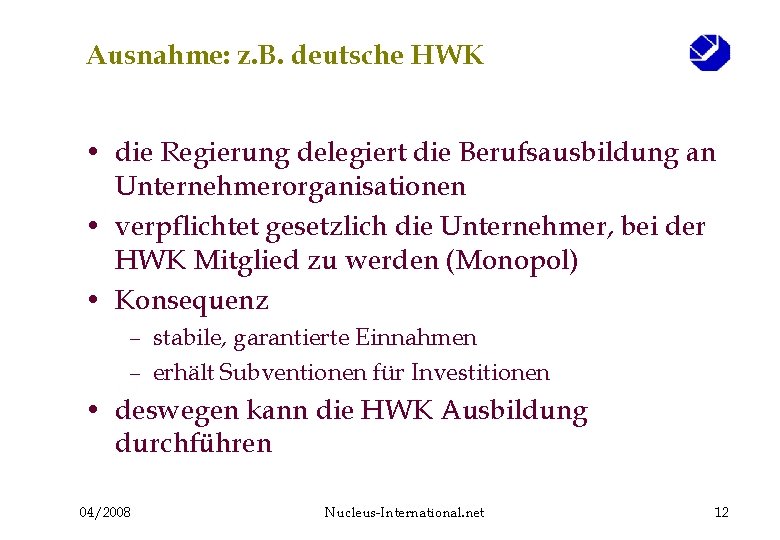 Ausnahme: z.B. deutsche HWK

• die Regierung delegiert die Berufsausbildung an Unternehmerorganisationen
• verpflichtet gesetzlich die Unternehmer, bei der HWK Mitglied zu werden (Monopol)
• Konsequenz
– stabile, garantierte Einnahmen
– erhält Subventionen für Investitionen
• deswegen kann die HWK Ausbildung durchführen

04/2008 Nucleus-International.net 12